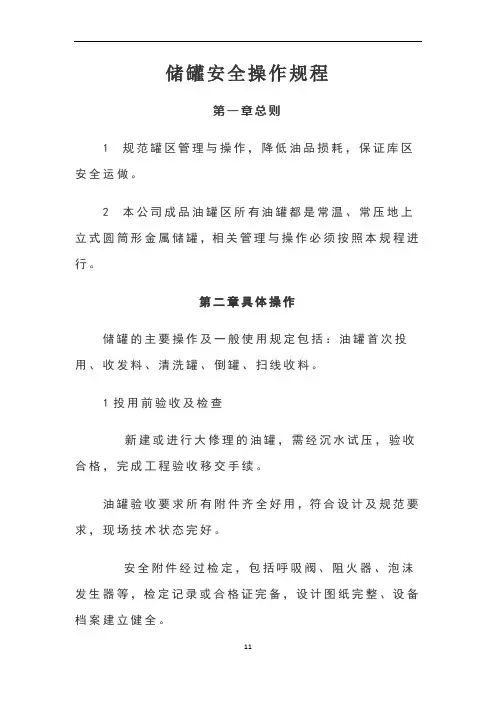 储罐安全操作规程

第一章总则

1 规范罐区管理与操作，降低油品损耗，保证库区安全运做。

2 本公司成品油罐区所有油罐都是常温、常压地上立式圆筒形金属储罐，相关管理与操作必须按照本规程进行。

第二章具体操作

储罐的主要操作及一般使用规定包括：油罐首次投用、收发料、清洗罐、倒罐、扫线收料。

1 投用前验收及检查

新建或进行大修理的油罐，需经沉水试压，验收合格，完成工程验收移交手续。

油罐验收要求所有附件齐全好用，符合设计及规范要求，现场技术状态完好。

安全附件经过检定，包括呼吸阀、阻火器、泡沫发生器等，检定记录或合格证完备，设计图纸完整、设备档案建立健全。

11